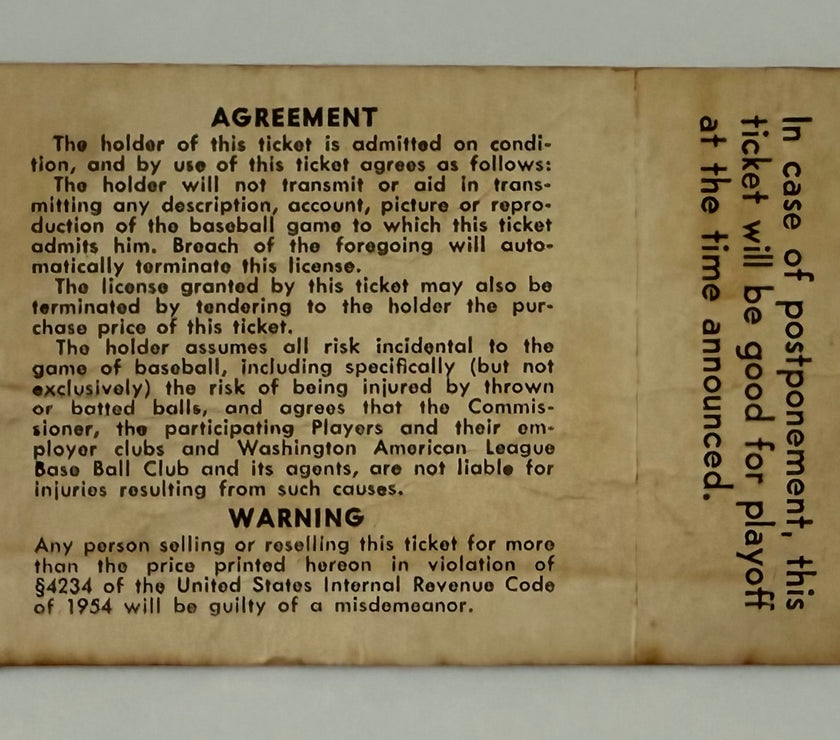 AGREEMENT

The holder of this ticket is admitted on condition, and by use of this ticket agrees as follows:

The holder will not transmit or aid in transmitting any description, account, picture or reproduction of the baseball game to which this ticket admits him. Breach of the foregoing will automatically terminate this license.

The license granted by this ticket may also be terminated by tendering to the holder the purchase price of this ticket.

The holder assumes all risk incidental to the game of baseball, including specifically (but not exclusively) the risk of being injured by thrown or batted balls, and agrees that the Commissioner, the participating Players and their employer clubs and Washington American League Base Ball Club and its agents, are not liable for injuries resulting from such causes.

WARNING

Any person selling or reselling this ticket for more than the price printed hereon in violation of §4234 of the United States Internal Revenue Code of 1954 will be guilty of a misdemeanor.

In case of postponement, this ticket will be good for playoff at the time announced.